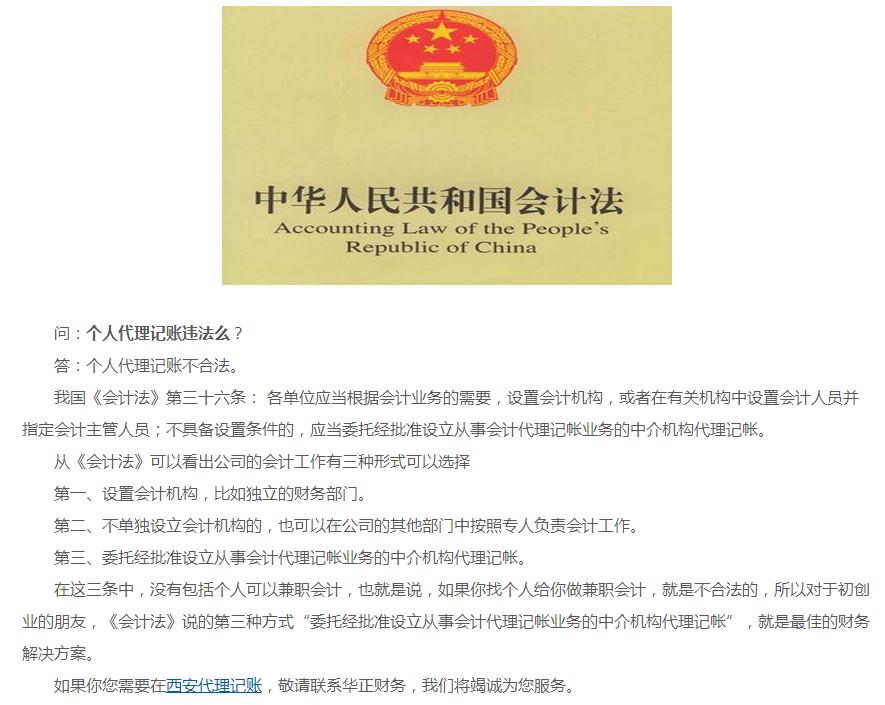 中华人民共和国会计法
Accounting Law of the People's Republic of China

问：个人代理记账违法么？

答：个人代理记账不合法。

我国《会计法》第三十六条： 各单位应当根据会计业务的需要，设置会计机构，或者在有关机构中设置会计人员并指定会计主管人员；不具备设置条件的，应当委托经批准设立从事会计代理记帐业务的中介机构代理记帐。

从《会计法》可以看出公司的会计工作有三种形式可以选择

第一、设置会计机构，比如独立的财务部门。

第二、不单独设立会计机构的，也可以在公司的其他部门中按照专人负责会计工作。

第三、委托经批准设立从事会计代理记帐业务的中介机构代理记帐。

在这三条中，没有包括个人可以兼职会计，也就是说，如果你找个人给你做兼职会计，就是不合法的，所以对于初创业的朋友，《会计法》说的第三种方式“委托经批准设立从事会计代理记帐业务的中介机构代理记帐”，就是最佳的财务解决方案。

如果你您需要在西安代理记账，敬请联系华正财务，我们将竭诚为您服务。